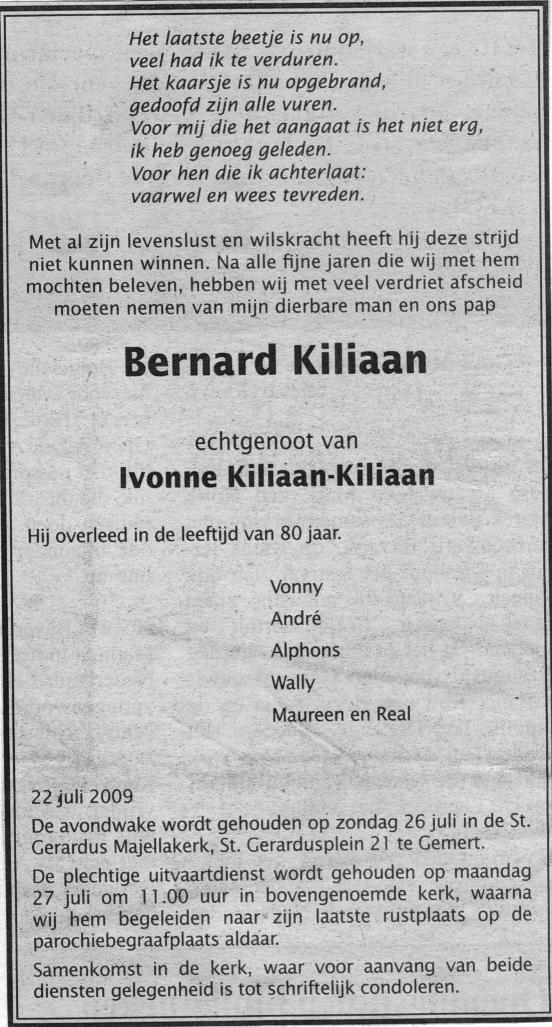 Het laatste beetje is nu op,
veel had ik te verduren.
Het kaarsje is nu opgebrand,
gedoofd zijn alle vuren.
Voor mij die het aangaat is het niet erg,
ik heb genoeg geleden.
Voor hen die ik achterlaat:
vaarwel en wees tevreden.

Met al zijn levenslust en wilskracht heeft hij deze strijd niet kunnen winnen. Na alle fijne jaren die wij met hem mochten beleven, hebben wij met veel verdriet afscheid moeten nemen van mijn dierbare man en ons pap

Bernard Kiliaan

echtgenoot van

Ivonne Kiliaan-Kiliaan

Hij overleed in de leeftijd van 80 jaar.

Vonny
André
Alphons
Wally
Maureen en Real

22 juli 2009

De avondwake wordt gehouden op zondag 26 juli in de St. Gerardus Majellakerk, St. Gerardusplein 21 te Gemert.

De plechtige uitvaartdienst wordt gehouden op maandag 27 juli om 11.00 uur in bovengenoemde kerk, waarna wij hem begeleiden naar zijn laatste rustplaats op de parochiebegraafplaats aldaar.

Samenkomst in de kerk, waar voor aanvang van beide diensten gelegenheid is tot schriftelijk condoleren.